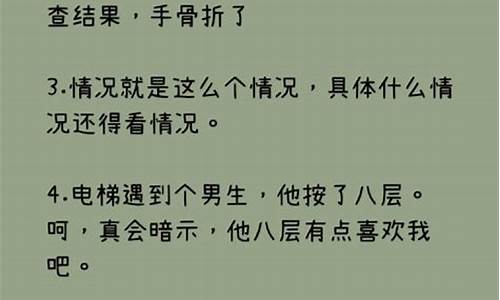 查结果，手骨折了

3.情况就是这么个情况，具体什么情况还得看情况。

4.电梯遇到个男生，他按了八层。呵，真会暗示，他八层有点喜欢我吧。